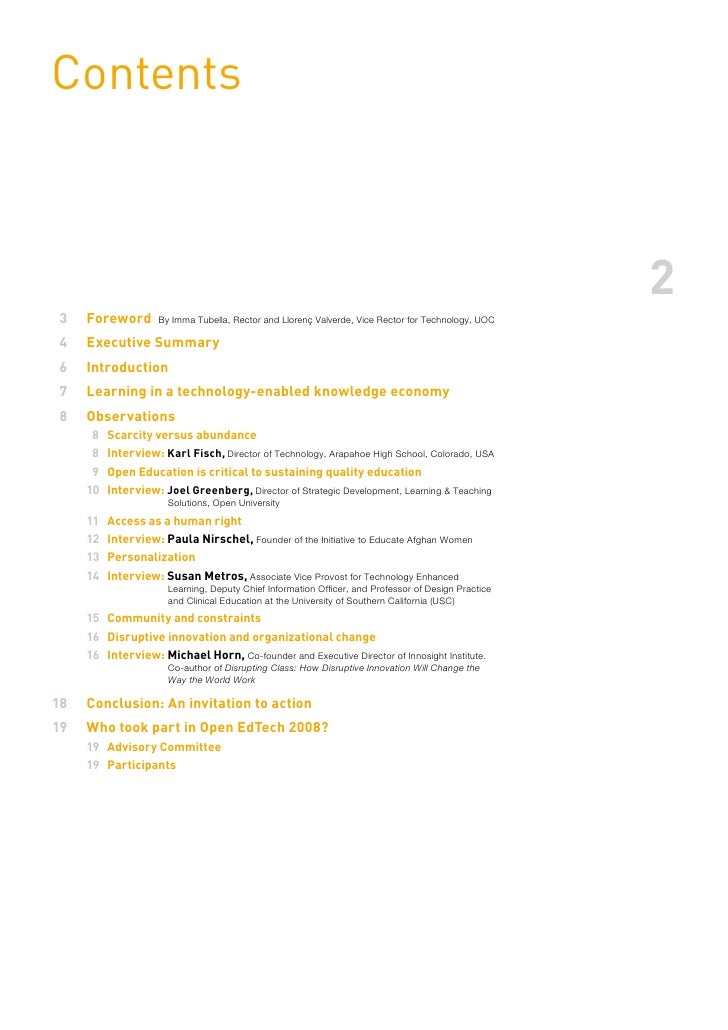 Contents

2

3 Foreword By Imma Tubella, Rector and Llorenç Valverde, Vice Rector for Technology, UOC
4 Executive Summary
6 Introduction
7 Learning in a technology-enabled knowledge economy
8 Observations
8 Scarcity versus abundance
8 Interview: Karl Fisch, Director of Technology, Arapahoe High School, Colorado, USA
9 Open Education is critical to sustaining quality education
10 Interview: Joel Greenberg, Director of Strategic Development, Learning & Teaching Solutions, Open University
11 Access as a human right
12 Interview: Paula Nirschel, Founder of the Initiative to Educate Afghan Women
13 Personalization
14 Interview: Susan Metros, Associate Vice Provost for Technology Enhanced Learning, Deputy Chief Information Officer, and Professor of Design Practice and Clinical Education at the University of Southern California (USC)
15 Community and constraints
16 Disruptive innovation and organizational change
16 Interview: Michael Horn, Co-founder and Executive Director of Innosight Institute. Co-author of Disrupting Class: How Disruptive Innovation Will Change the Way the World Work
18 Conclusion: An invitation to action
19 Who took part in Open EdTech 2008?
19 Advisory Committee
19 Participants